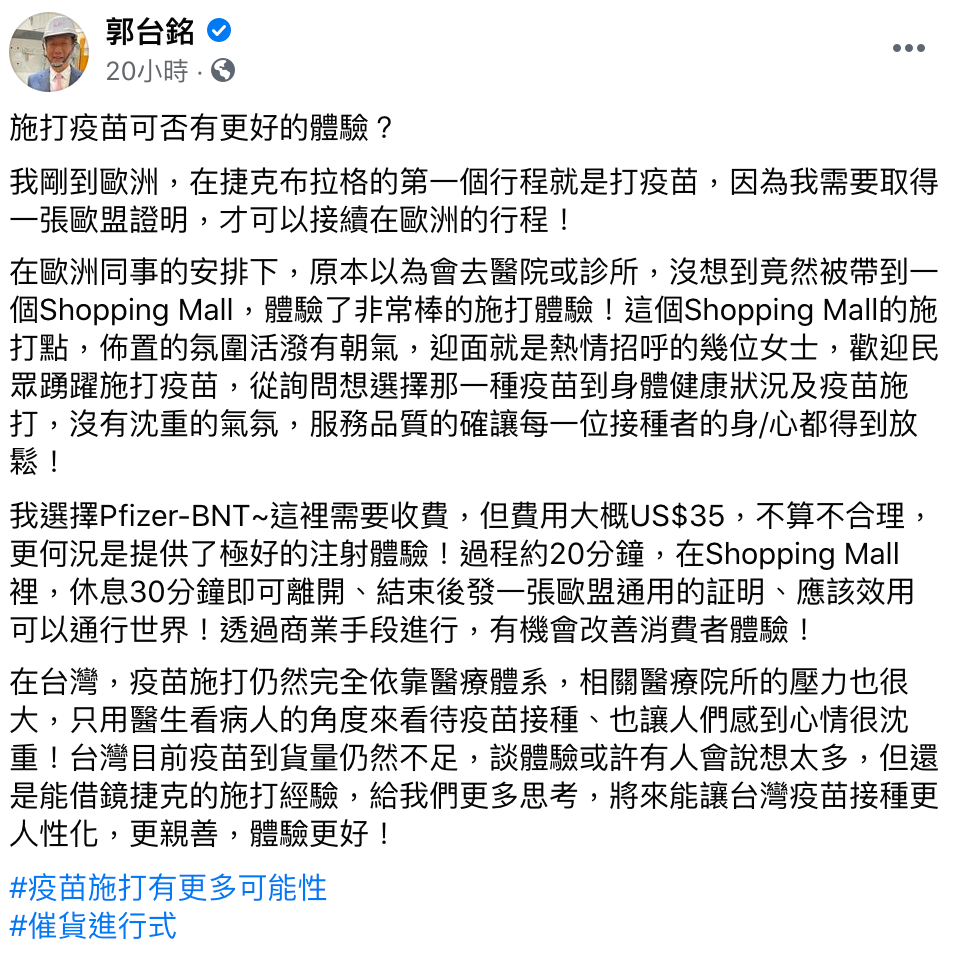 郭台銘
20小時 ·

施打疫苗可否有更好的體驗？

我剛到歐洲，在捷克布拉格的第一個行程就是打疫苗，因為我需要取得一張歐盟證明，才可以接續在歐洲的行程！

在歐洲同事的安排下，原本以為會去醫院或診所，沒想到竟然被帶到一個Shopping Mall，體驗了非常棒的施打體驗！這個Shopping Mall的施打點，佈置的氛圍活潑有朝氣，迎面就是熱情招呼的幾位女士，歡迎民眾踴躍施打疫苗，從詢問想選擇那一種疫苗到身體健康狀況及疫苗施打，沒有沈重的氣氛，服務品質的確讓每一位接種者的身/心都得到放鬆！

我選擇Pfizer-BNT~這裡需要收費，但費用大概US$35，不算不合理，更何況是提供了極好的注射體驗！過程約20分鐘，在Shopping Mall裡，休息30分鐘即可離開、結束後發一張歐盟通用的証明、應該效用可以通行世界！透過商業手段進行，有機會改善消費者體驗！

在台灣，疫苗施打仍然完全依靠醫療體系，相關醫療院所的壓力也很大，只用醫生看病人的角度來看待疫苗接種、也讓人們感到心情很沈重！台灣目前疫苗到貨量仍然不足，談體驗或許有人會說想太多，但還是能借鏡捷克的施打經驗，給我們更多思考，將來能讓台灣疫苗接種更人性化，更親善，體驗更好！

#疫苗施打有更多可能性
#催貨進行式